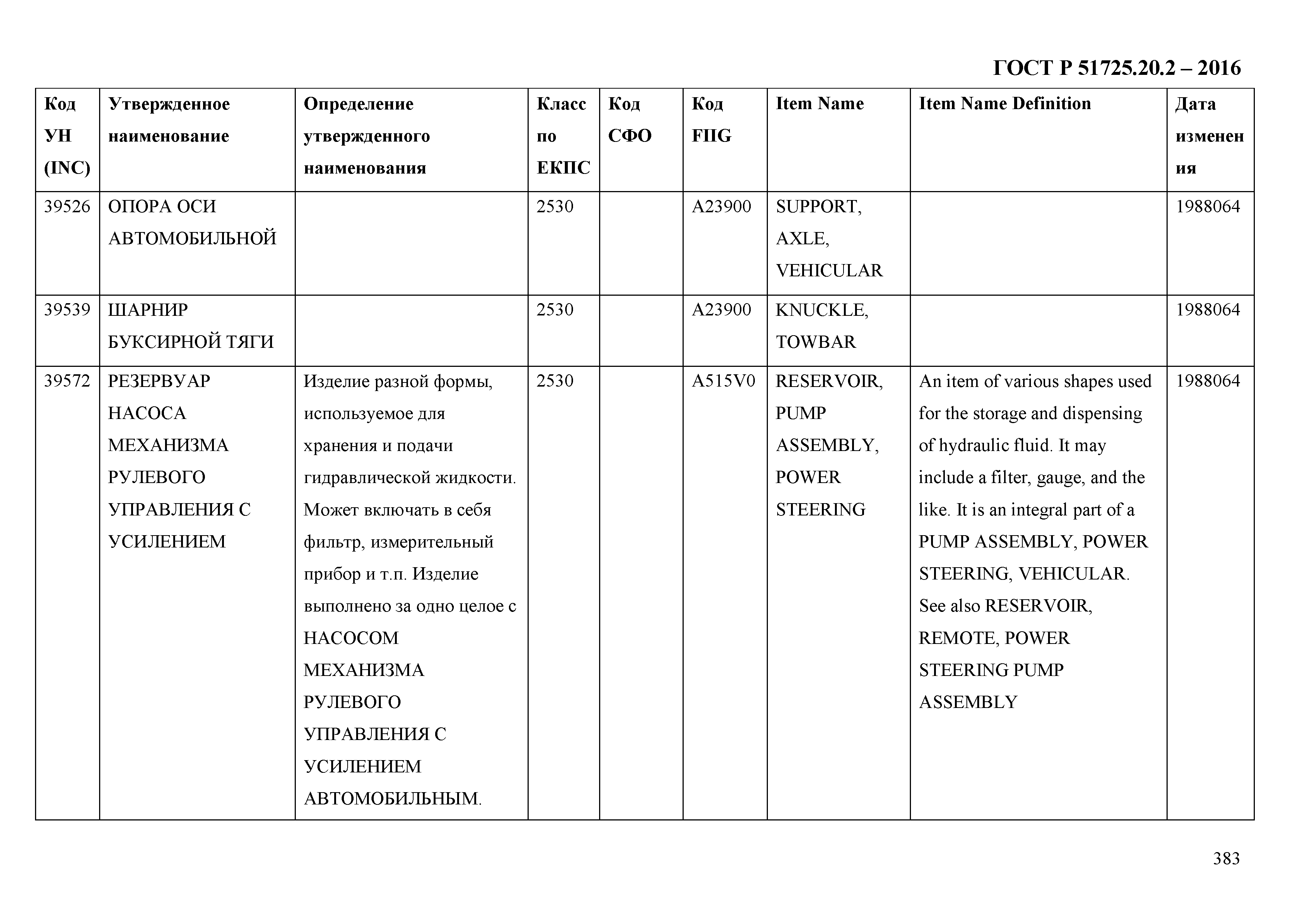 ГОСТ Р 51725.20.2 – 2016

| Код УН (INC) | Утвержденное наименование | Определение утвержденного наименования | Класс по ЕКПС | Код СФО | Код FIIG | Item Name | Item Name Definition | Дата изменения |
|---|---|---|---|---|---|---|---|---|
| 39526 | ОПОРА ОСИ АВТОМОБИЛЬНОЙ | | 2530 | | A23900 | SUPPORT, AXLE, VEHICULAR | | 1988064 |
| 39539 | ШАРНИР БУКСИРНОЙ ТЯГИ | | 2530 | | A23900 | KNUCKLE, TOWBAR | | 1988064 |
| 39572 | РЕЗЕРВУАР НАСОСА МЕХАНИЗМА РУЛЕВОГО УПРАВЛЕНИЯ С УСИЛЕНИЕМ | Изделие разной формы, используемое для хранения и подачи гидравлической жидкости. Может включать в себя фильтр, измерительный прибор и т.п. Изделие выполнено за одно целое с НАСОСОМ МЕХАНИЗМА РУЛЕВОГО УПРАВЛЕНИЯ С УСИЛЕНИЕМ АВТОМОБИЛЬНЫМ. | 2530 | | A515V0 | RESERVOIR, PUMP ASSEMBLY, POWER STEERING | An item of various shapes used for the storage and dispensing of hydraulic fluid. It may include a filter, gauge, and the like. It is an integral part of a PUMP ASSEMBLY, POWER STEERING, VEHICULAR. See also RESERVOIR, REMOTE, POWER STEERING PUMP ASSEMBLY | 1988064 |

383